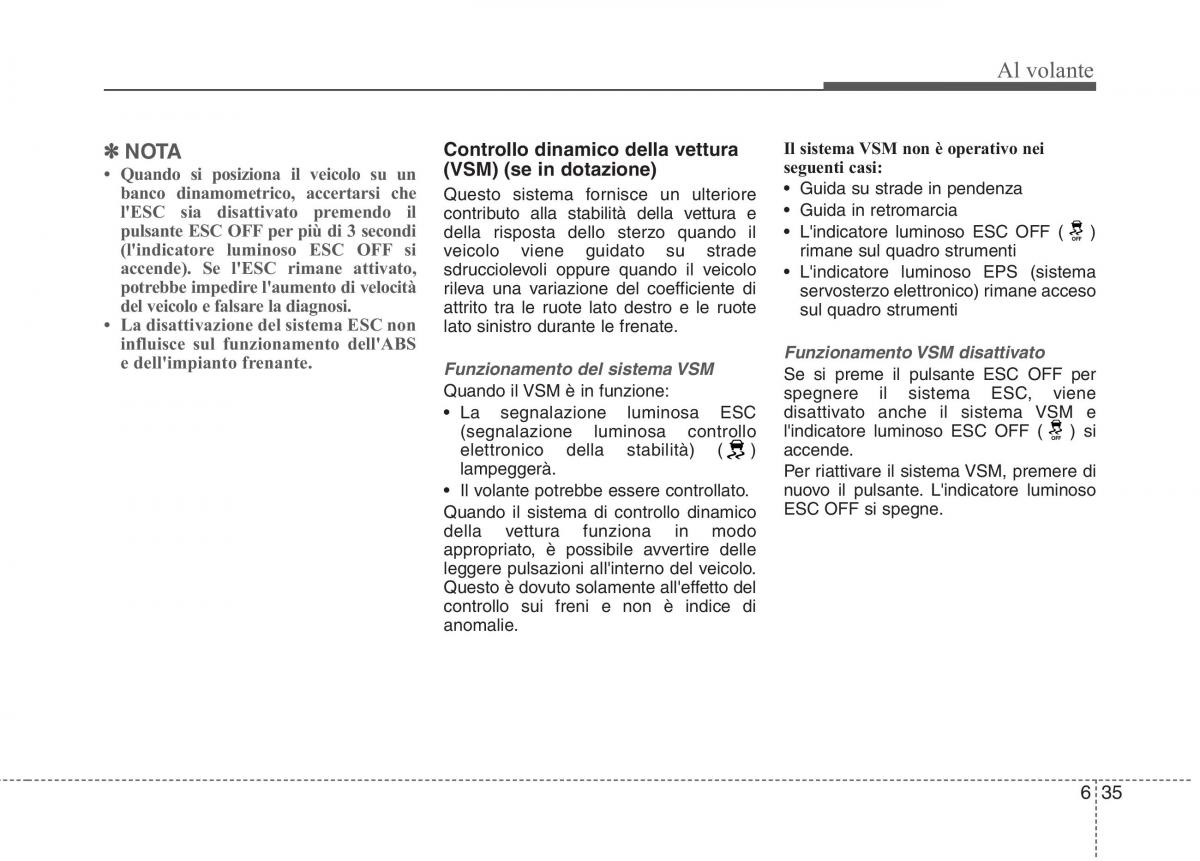 Al volante

✽ NOTA

• Quando si posiziona il veicolo su un banco dinamometrico, accertarsi che l'ESC sia disattivato premendo il pulsante ESC OFF per più di 3 secondi (l'indicatore luminoso ESC OFF si accende). Se l'ESC rimane attivato, potrebbe impedire l'aumento di velocità del veicolo e falsare la diagnosi.
• La disattivazione del sistema ESC non influisce sul funzionamento dell'ABS e dell'impianto frenante.

Controllo dinamico della vettura (VSM) (se in dotazione)

Questo sistema fornisce un ulteriore contributo alla stabilità della vettura e della risposta dello sterzo quando il veicolo viene guidato su strade sdrucciolevoli oppure quando il veicolo rileva una variazione del coefficiente di attrito tra le ruote lato destro e le ruote lato sinistro durante le frenate.

Funzionamento del sistema VSM

Quando il VSM è in funzione:
• La segnalazione luminosa ESC (segnalazione luminosa controllo elettronico della stabilità) ( ) lampeggerà.
• Il volante potrebbe essere controllato.

Quando il sistema di controllo dinamico della vettura funziona in modo appropriato, è possibile avvertire delle leggere pulsazioni all'interno del veicolo. Questo è dovuto solamente all'effetto del controllo sui freni e non è indice di anomalie.

Il sistema VSM non è operativo nei seguenti casi:
• Guida su strade in pendenza
• Guida in retromarcia
• L'indicatore luminoso ESC OFF ( OFF ) rimane sul quadro strumenti
• L'indicatore luminoso EPS (sistema servosterzo elettronico) rimane acceso sul quadro strumenti

Funzionamento VSM disattivato

Se si preme il pulsante ESC OFF per spegnere il sistema ESC, viene disattivato anche il sistema VSM e l'indicatore luminoso ESC OFF ( OFF ) si accende.

Per riattivare il sistema VSM, premere di nuovo il pulsante. L'indicatore luminoso ESC OFF si spegne.

6 35